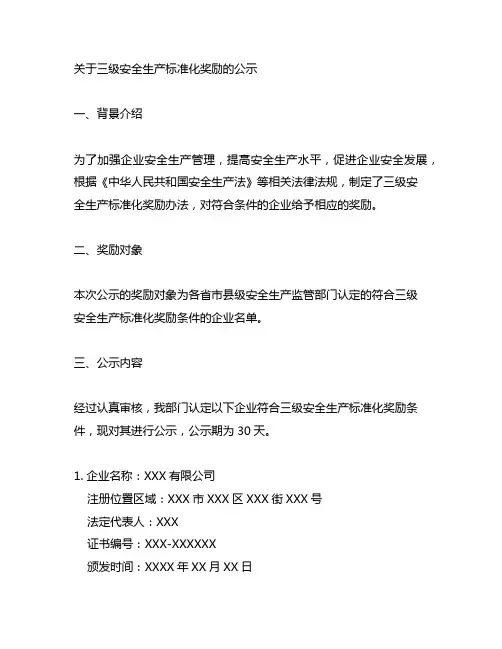 关于三级安全生产标准化奖励的公示

一、背景介绍

为了加强企业安全生产管理，提高安全生产水平，促进企业安全发展，根据《中华人民共和国安全生产法》等相关法律法规，制定了三级安全生产标准化奖励办法，对符合条件的企业给予相应的奖励。

二、奖励对象

本次公示的奖励对象为各省市县级安全生产监管部门认定的符合三级安全生产标准化奖励条件的企业名单。

三、公示内容

经过认真审核，我部门认定以下企业符合三级安全生产标准化奖励条件，现对其进行公示，公示期为 30 天。

1. 企业名称：XXX 有限公司
注册位置区域：XXX 市 XXX 区 XXX 街 XXX 号
法定代表人：XXX
证书编号：XXX-XXXXXX
颁发时间：XXXX 年 XX 月 XX 日